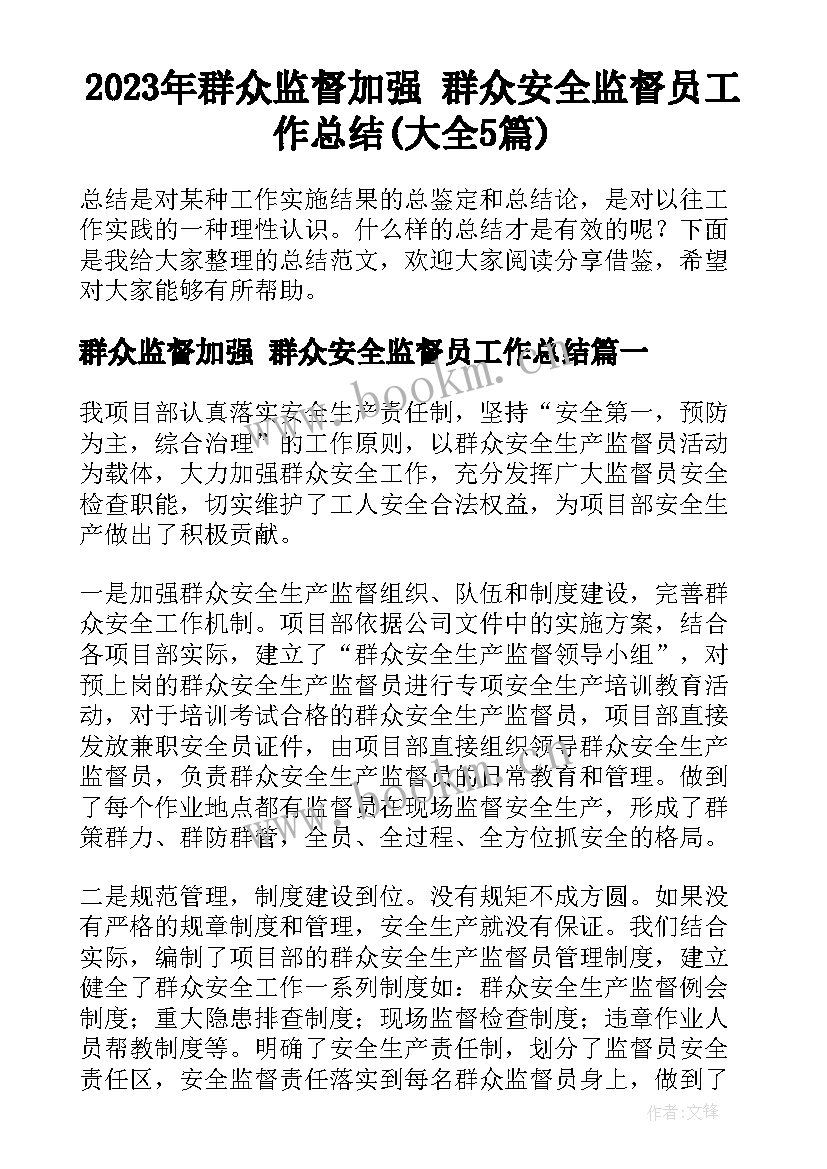 2023年群众监督加强 群众安全监督员工作总结(大全5篇)

总结是对某种工作实施结果的总鉴定和总结论，是对以往工作实践的一种理性认识。什么样的总结才是有效的呢？下面是我给大家整理的总结范文，欢迎大家阅读分享借鉴，希望对大家能够有所帮助。

群众监督加强 群众安全监督员工作总结篇一

www.bookm.cn

我项目部认真落实安全生产责任制，坚持“安全第一，预防为主，综合治理”的工作原则，以群众安全生产监督员活动为载体，大力加强群众安全工作，充分发挥广大监督员安全检查职能，切实维护了工人安全合法权益，为项目部安全生产做出了积极贡献。

一是加强群众安全生产监督组织、队伍和制度建设，完善群众安全工作机制。项目部依据公司文件中的实施方案，结合各项目部实际，建立了“群众安全生产监督领导小组”，对预上岗的群众安全生产监督员进行专项安全生产培训教育活动，对于培训考试合格的群众安全生产监督员，项目部直接发放兼职安全员证件，由项目部直接组织领导群众安全生产监督员，负责群众安全生产监督员的日常教育和管理。做到了每个作业地点都有监督员在现场监督安全生产，形成了群策群力、群防群管，全员、全过程、全方位抓安全的格局。

二是规范管理，制度建设到位。没有规矩不成方圆。如果没有严格的规章制度和管理，安全生产就没有保证。我们结合实际，编制了项目部的群众安全生产监督员管理制度，建立健全了群众安全工作一系列制度如：群众安全生产监督例会制度；重大隐患排查制度；现场监督检查制度；违章作业人员帮教制度等。明确了安全生产责任制，划分了监督员安全责任区，安全监督责任落实到每名群众监督员身上，做到了

作者：文锋